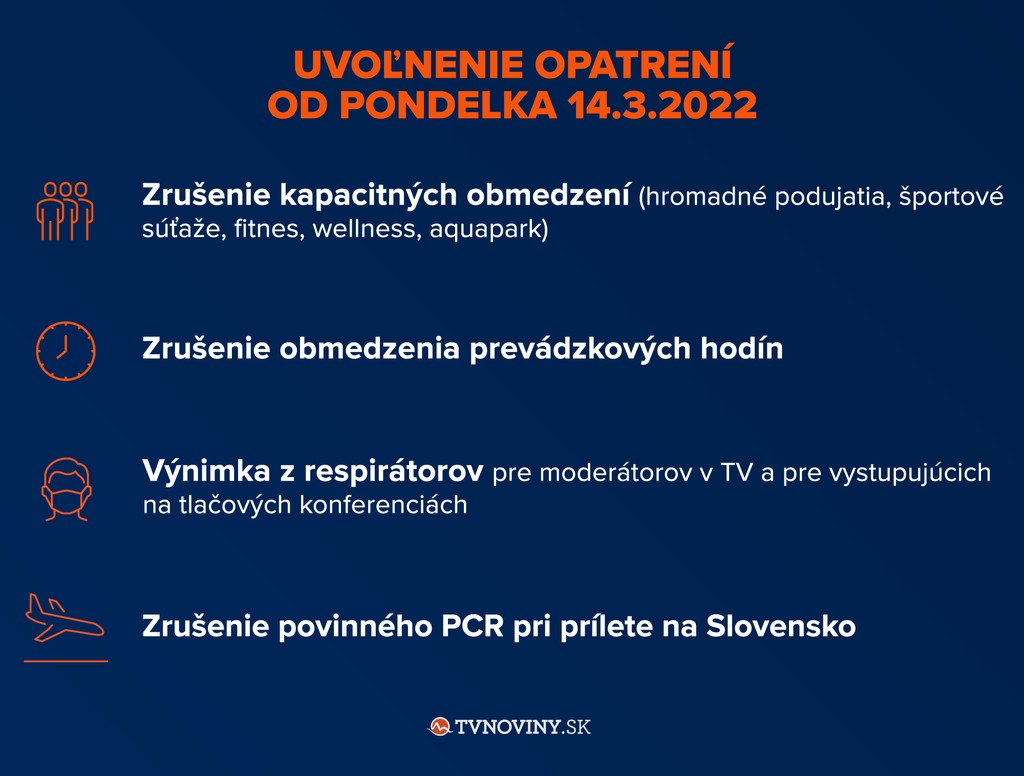 UVOĽNENIE OPATRENÍ
OD PONDELKA 14.3.2022

Zrušenie kapacitných obmedzení (hromadné podujatia, športové súťaže, fitnes, wellness, aquapark)

Zrušenie obmedzenia prevádzkových hodín

Výnimka z respirátorov pre moderátorov v TV a pre vystupujúcich na tlačových konferenciách

Zrušenie povinného PCR pri prílete na Slovensko

TVNOVINY.SK